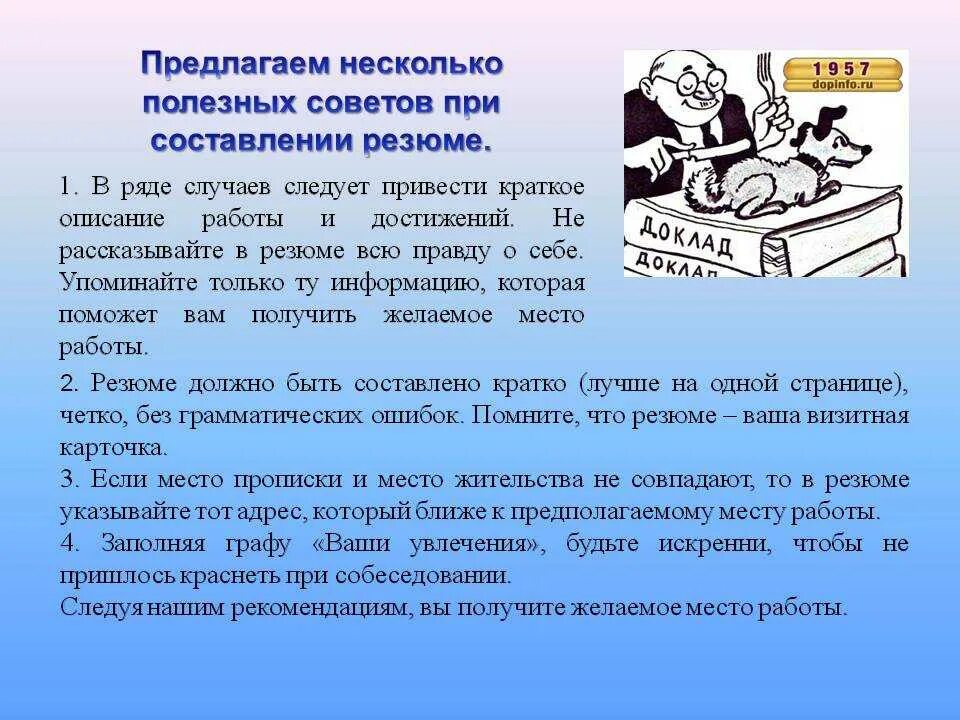 Предлагаем несколько полезных советов при составлении резюме.

1957
dopinfo.ru

ДОКЛАД
ДОКЛАД

1. В ряде случаев следует привести краткое описание работы и достижений. Не рассказывайте в резюме всю правду о себе. Упоминайте только ту информацию, которая поможет вам получить желаемое место работы.

2. Резюме должно быть составлено кратко (лучше на одной странице), четко, без грамматических ошибок. Помните, что резюме – ваша визитная карточка.
3. Если место прописки и место жительства не совпадают, то в резюме указывайте тот адрес, который ближе к предполагаемому месту работы.
4. Заполняя графу «Ваши увлечения», будьте искренни, чтобы не пришлось краснеть при собеседовании.
Следуя нашим рекомендациям, вы получите желаемое место работы.